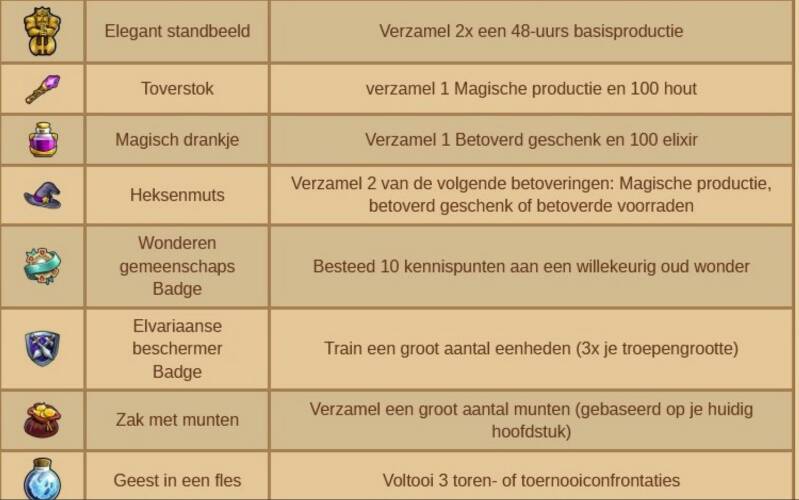 | | | |
|---|---|---|
| | Elegant standbeeld | Verzamel 2x een 48-uurs basisproductie |
| | Toverstok | verzamel 1 Magische productie en 100 hout |
| | Magisch drankje | Verzamel 1 Betoverd geschenk en 100 elixir |
| | Heksenmuts | Verzamel 2 van de volgende betoveringen: Magische productie, betoverd geschenk of betoverde voorraden |
| | Wonderen gemeenschaps Badge | Besteed 10 kennispunten aan een willekeurig oud wonder |
| | Elvariaanse beschermer Badge | Train een groot aantal eenheden (3x je troepengrootte) |
| | Zak met munten | Verzamel een groot aantal munten (gebaseerd op je huidig hoofdstuk) |
| | Geest in een fles | Voltooi 3 toren- of toernooiconfrontaties |